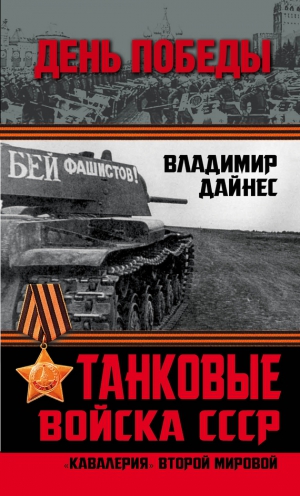 ДЕНЬ ПОБЕДЫ

БЕЙ ФАШИСТОВ!

ВЛАДИМИР ДАЙНЕС

ТАНКОВЫЕ ВОЙСКА СССР

«КАВАЛЕРИЯ» ВТОРОЙ МИРОВОЙ